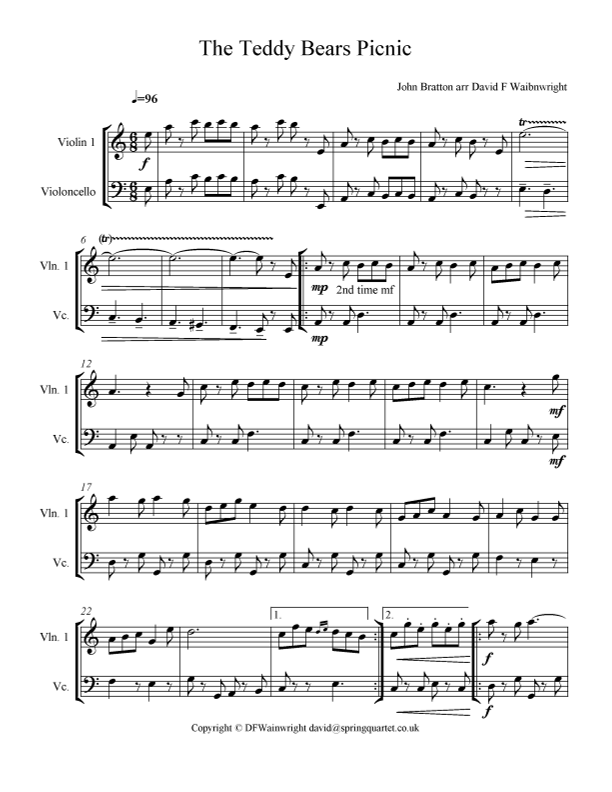 The Teddy Bears Picnic

John Bratton arr David F Waibnwright

♩=96

Violin 1

Violoncello

f

tr

6

(tr)

Vln. 1

Vc.

mp

2nd time mf

mp

12

Vln. 1

Vc.

mf

mf

17

Vln. 1

Vc.

22

Vln. 1

Vc.

1.

2.

f

f

Copyright © DFWainwright david@springquartet.co.uk